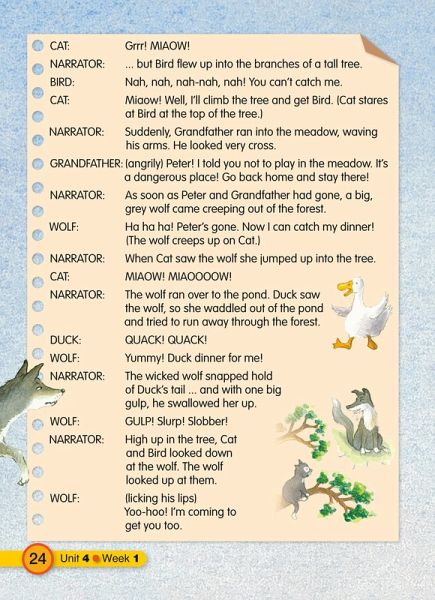 CAT: Grrr! MIAOW!

NARRATOR: ... but Bird flew up into the branches of a tall tree.

BIRD: Nah, nah, nah-nah, nah! You can't catch me.

CAT: Miaow! Well, I'll climb the tree and get Bird. (Cat stares at Bird at the top of the tree.)

NARRATOR: Suddenly, Grandfather ran into the meadow, waving his arms. He looked very cross.

GRANDFATHER: (angrily) Peter! I told you not to play in the meadow. It's a dangerous place! Go back home and stay there!

NARRATOR: As soon as Peter and Grandfather had gone, a big, grey wolf came creeping out of the forest.

WOLF: Ha ha ha! Peter's gone. Now I can catch my dinner! (The wolf creeps up on Cat.)

NARRATOR: When Cat saw the wolf she jumped up into the tree.

CAT: MIAOW! MIAOOOOW!

NARRATOR: The wolf ran over to the pond. Duck saw the wolf, so she waddled out of the pond and tried to run away through the forest.

DUCK: QUACK! QUACK!

WOLF: Yummy! Duck dinner for me!

NARRATOR: The wicked wolf snapped hold of Duck's tail ... and with one big gulp, he swallowed her up.

WOLF: GULP! Slurp! Slobber!

NARRATOR: High up in the tree, Cat and Bird looked down at the wolf. The wolf looked up at them.

WOLF: (licking his lips) Yoo-hoo! I'm coming to get you too.

24 Unit 4 Week 1